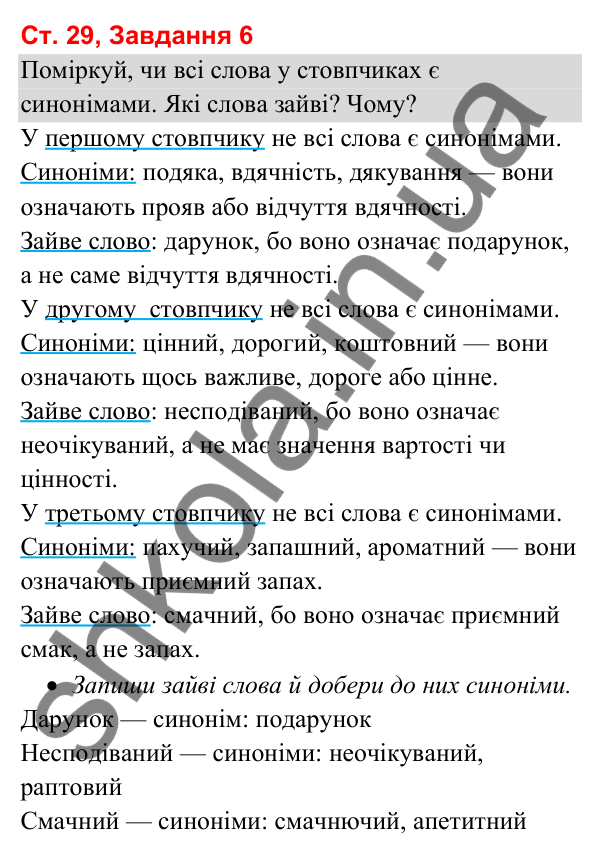 Ст. 29, Завдання 6

Поміркуй, чи всі слова у стовпчиках є синонімами. Які слова зайві? Чому?

У першому стовпчику не всі слова є синонімами.
Синоніми: подяка, вдячність, дякування — вони означають прояв або відчуття вдячності.
Зайве слово: дарунок, бо воно означає подарунок, а не саме відчуття вдячності.
У другому стовпчику не всі слова є синонімами.
Синоніми: цінний, дорогий, коштовний — вони означають щось важливе, дороге або цінне.
Зайве слово: несподіваний, бо воно означає неочікуваний, а не має значення вартості чи цінності.
У третьому стовпчику не всі слова є синонімами.
Синоніми: пахучий, запашний, ароматний — вони означають приємний запах.
Зайве слово: смачний, бо воно означає приємний смак, а не запах.

• Запиши зайві слова й добери до них синоніми.

Дарунок — синонім: подарунок
Несподіваний — синоніми: неочікуваний, раптовий
Смачний — синоніми: смачнючий, апетитний

shkola.in.ua